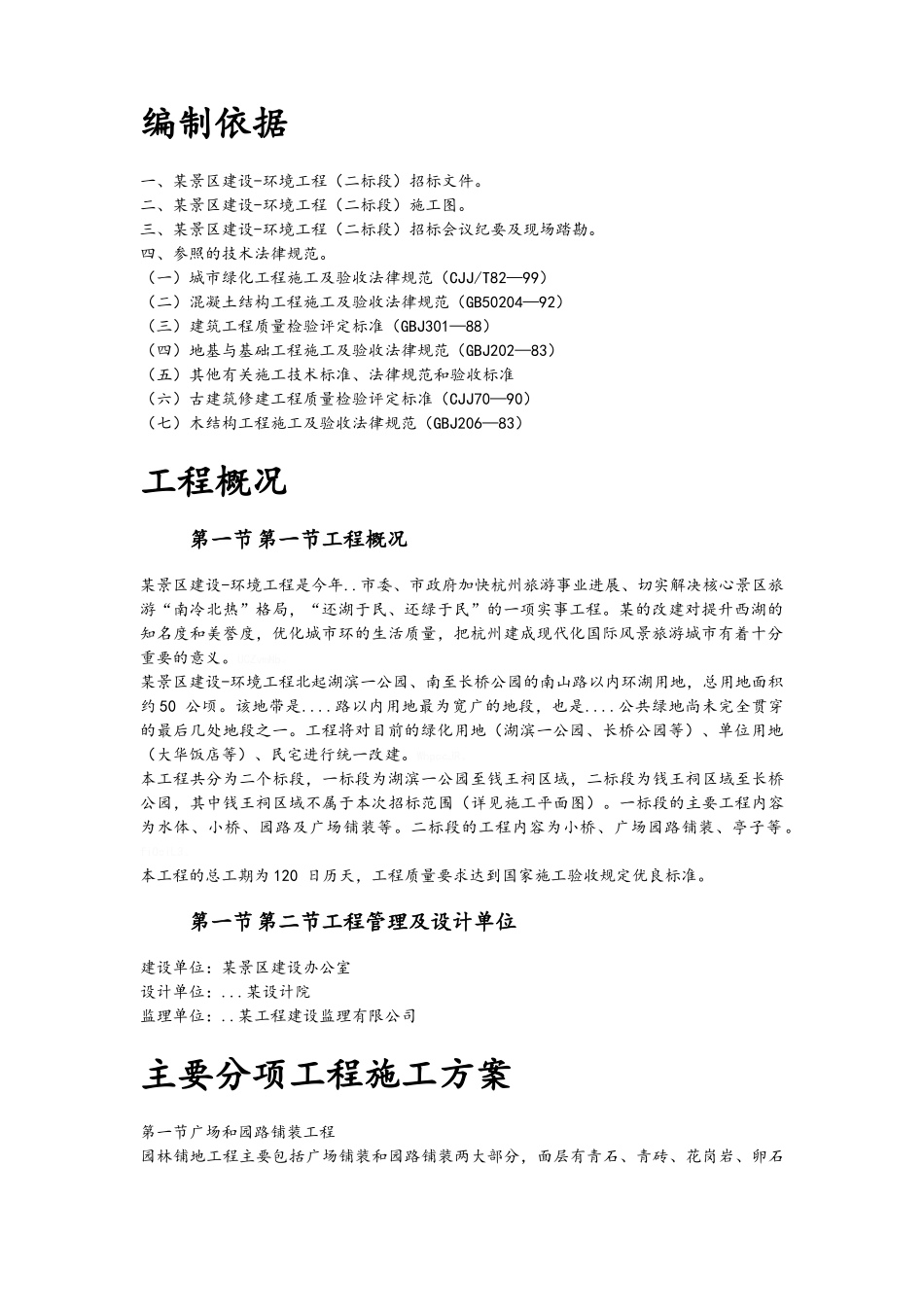 编制依据

一、某景区建设-环境工程（二标段）招标文件。
二、某景区建设-环境工程（二标段）施工图。
三、某景区建设-环境工程（二标段）招标会议纪要及现场踏勘。
四、参照的技术法律规范。
（一）城市绿化工程施工及验收法律规范（CJJ/T82—99）
（二）混凝土结构工程施工及验收法律规范（GB50204—92）
（三）建筑工程质量检验评定标准（GBJ301—88）
（四）地基与基础工程施工及验收法律规范（GBJ202—83）
（五）其他有关施工技术标准、法律规范和验收标准
（六）古建筑修建工程质量检验评定标准（CJJ70—90）
（七）木结构工程施工及验收法律规范（GBJ206—83）

工程概况

第一节 第一节工程概况

某景区建设-环境工程是今年..市委、市政府加快杭州旅游事业进展、切实解决核心景区旅游“南冷北热”格局，“还湖于民、还绿于民”的一项实事工程。某的改建对提升西湖的知名度和美誉度，优化城市环的生活质量，把杭州建成现代化国际风景旅游城市有着十分重要的意义。

某景区建设-环境工程北起湖滨一公园、南至长桥公园的南山路以内环湖用地，总用地面积约50 公顷。该地带是....路以内用地最为宽广的地段，也是....公共绿地尚未完全贯穿的最后几处地段之一。工程将对目前的绿化用地（湖滨一公园、长桥公园等）、单位用地（大华饭店等）、民宅进行统一改建。

本工程共分为二个标段，一标段为湖滨一公园至钱王祠区域，二标段为钱王祠区域至长桥公园，其中钱王祠区域不属于本次招标范围（详见施工平面图）。一标段的主要工程内容为水体、小桥、园路及广场铺装等。二标段的工程内容为小桥、广场园路铺装、亭子等。

本工程的总工期为120 日历天，工程质量要求达到国家施工验收规定优良标准。

第一节 第二节工程管理及设计单位

建设单位：某景区建设办公室
设计单位：...某设计院
监理单位：..某工程建设监理有限公司

主要分项工程施工方案

第一节广场和园路铺装工程
园林铺地工程主要包括广场铺装和园路铺装两大部分，面层有青石、青砖、花岗岩、卵石